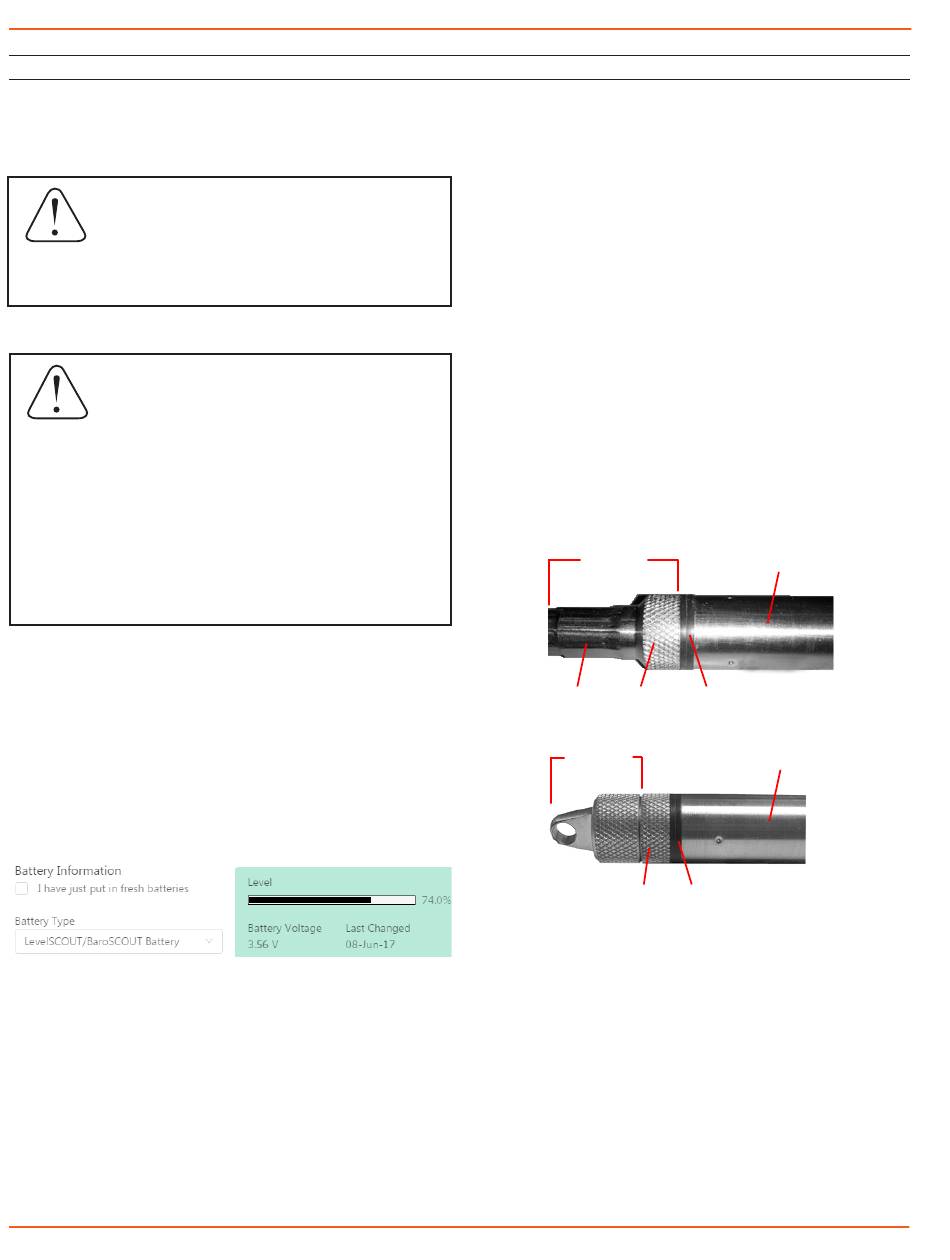 Battery Information

☐ I have just put in fresh batteries

Battery Type

LevelSCOUT/BaroSCOUT Battery

Level

74.0%

Battery Voltage
3.56 V

Last Changed
08-Jun-17